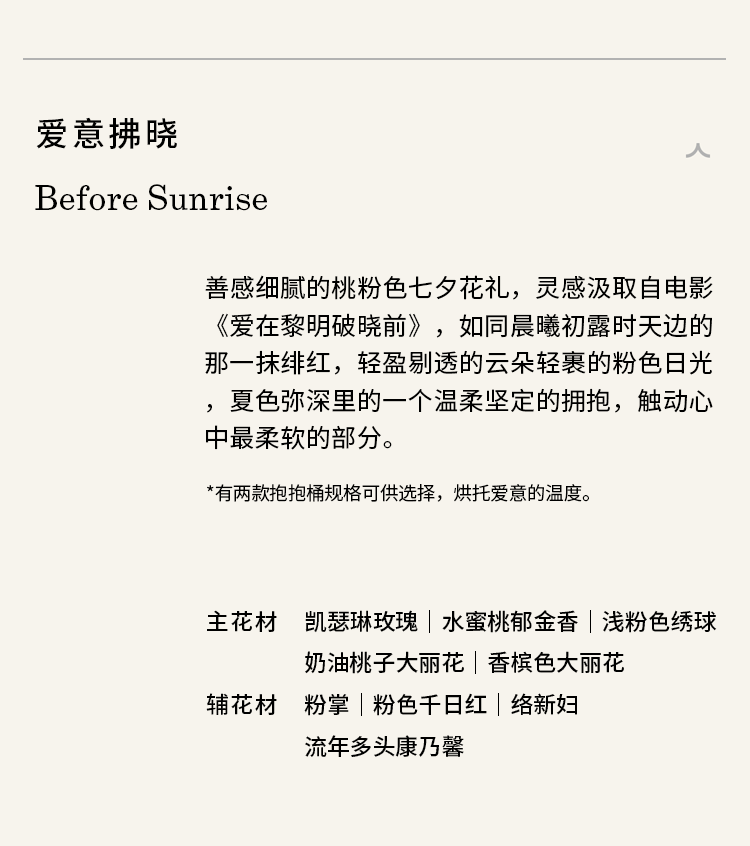 爱意拂晓

Before Sunrise

善感细腻的桃粉色七夕花礼，灵感汲取自电影《爱在黎明破晓前》，如同晨曦初露时天边的那一抹绯红，轻盈剔透的云朵轻裹的粉色日光，夏色弥深里的一个温柔坚定的拥抱，触动心中最柔软的部分。

*有两款抱抱桶规格可供选择，烘托爱意的温度。

主花材 凯瑟琳玫瑰｜水蜜桃郁金香｜浅粉色绣球
奶油桃子大丽花｜香槟色大丽花
辅花材 粉掌｜粉色千日红｜络新妇
流年多头康乃馨